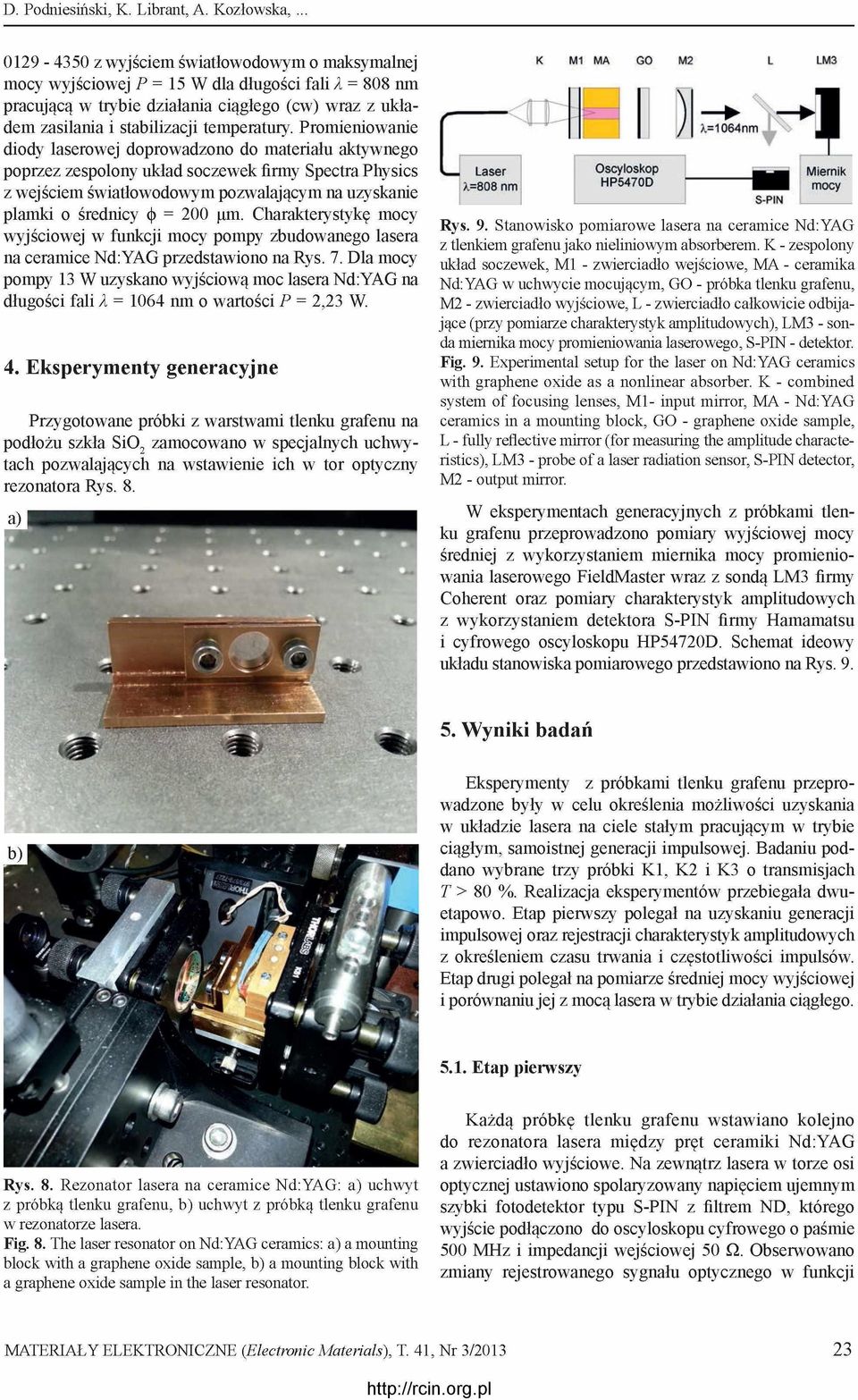 D. Podniesiński, K. Librant, A. Kozłowska, ...

0129 - 4350 z wyjściem światłowodowym o maksymalnej mocy wyjściowej $P$ = 15 W dla długości fali $\lambda$ = 808 nm pracującą w trybie działania ciągłego (cw) wraz z układem zasilania i stabilizacji temperatury. Promieniowanie diody laserowej doprowadzono do materiału aktywnego poprzez zespolony układ soczewek firmy Spectra Physics z wejściem światłowodowym pozwalającym na uzyskanie plamki o średnicy $\phi$ = 200 μm. Charakterystykę mocy wyjściowej w funkcji mocy pompy zbudowanego lasera na ceramice Nd:YAG przedstawiono na Rys. 7. Dla mocy pompy 13 W uzyskano wyjściową moc lasera Nd:YAG na długości fali $\lambda$ = 1064 nm o wartości $P$ = 2,23 W.

4. Eksperymenty generacyjne

Przygotowane próbki z warstwami tlenku grafenu na podłożu szkła $SiO_2$ zamocowano w specjalnych uchwytach pozwalających na wstawienie ich w tor optyczny rezonatora Rys. 8.

a)

b)

Rys. 8. Rezonator lasera na ceramice Nd:YAG: a) uchwyt z próbką tlenku grafenu, b) uchwyt z próbką tlenku grafenu w rezonatorze lasera.
Fig. 8. The laser resonator on Nd:YAG ceramics: a) a mounting block with a graphene oxide sample, b) a mounting block with a graphene oxide sample in the laser resonator.

K M1 MA GO M2 L LM3
λ=1064nm
Laser λ=808 nm
Oscyloskop HP5470D
Miernik mocy
S-PIN

Rys. 9. Stanowisko pomiarowe lasera na ceramice Nd:YAG z tlenkiem grafenu jako nieliniowym absorberem. K - zespolony układ soczewek, M1 - zwierciadło wejściowe, MA - ceramika Nd:YAG w uchwycie mocującym, GO - próbka tlenku grafenu, M2 - zwierciadło wyjściowe, L - zwierciadło całkowicie odbijające (przy pomiarze charakterystyk amplitudowych), LM3 - sonda miernika mocy promieniowania laserowego, S-PIN - detektor.
Fig. 9. Experimental setup for the laser on Nd:YAG ceramics with graphene oxide as a nonlinear absorber. K - combined system of focusing lenses, M1- input mirror, MA - Nd:YAG ceramics in a mounting block, GO - graphene oxide sample, L - fully reflective mirror (for measuring the amplitude characteristics), LM3 - probe of a laser radiation sensor, S-PIN detector, M2 - output mirror.

W eksperymentach generacyjnych z próbkami tlenku grafenu przeprowadzono pomiary wyjściowej mocy średniej z wykorzystaniem miernika mocy promieniowania laserowego FieldMaster wraz z sondą LM3 firmy Coherent oraz pomiary charakterystyk amplitudowych z wykorzystaniem detektora S-PIN firmy Hamamatsu i cyfrowego oscyloskopu HP54720D. Schemat ideowy układu stanowiska pomiarowego przedstawiono na Rys. 9.

5. Wyniki badań

Eksperymenty z próbkami tlenku grafenu przeprowadzone były w celu określenia możliwości uzyskania w układzie lasera na ciele stałym pracującym w trybie ciągłym, samoistnej generacji impulsowej. Badaniu poddano wybrane trzy próbki K1, K2 i K3 o transmisjach $T$ > 80 %. Realizacja eksperymentów przebiegała dwuetapowo. Etap pierwszy polegał na uzyskaniu generacji impulsowej oraz rejestracji charakterystyk amplitudowych z określeniem czasu trwania i częstotliwości impulsów. Etap drugi polegał na pomiarze średniej mocy wyjściowej i porównaniu jej z mocą lasera w trybie działania ciągłego.

5.1. Etap pierwszy

Każdą próbkę tlenku grafenu wstawiano kolejno do rezonatora lasera między pręt ceramiki Nd:YAG a zwierciadło wyjściowe. Na zewnątrz lasera w torze osi optycznej ustawiono spolaryzowany napięciem ujemnym szybki fotodetektor typu S-PIN z filtrem ND, którego wyjście podłączono do oscyloskopu cyfrowego o paśmie 500 MHz i impedancji wejściowej 50 Ω. Obserwowano zmiany rejestrowanego sygnału optycznego w funkcji

MATERIAŁY ELEKTRONICZNE (Electronic Materials), T. 41, Nr 3/2013 23

http://rcin.org.pl